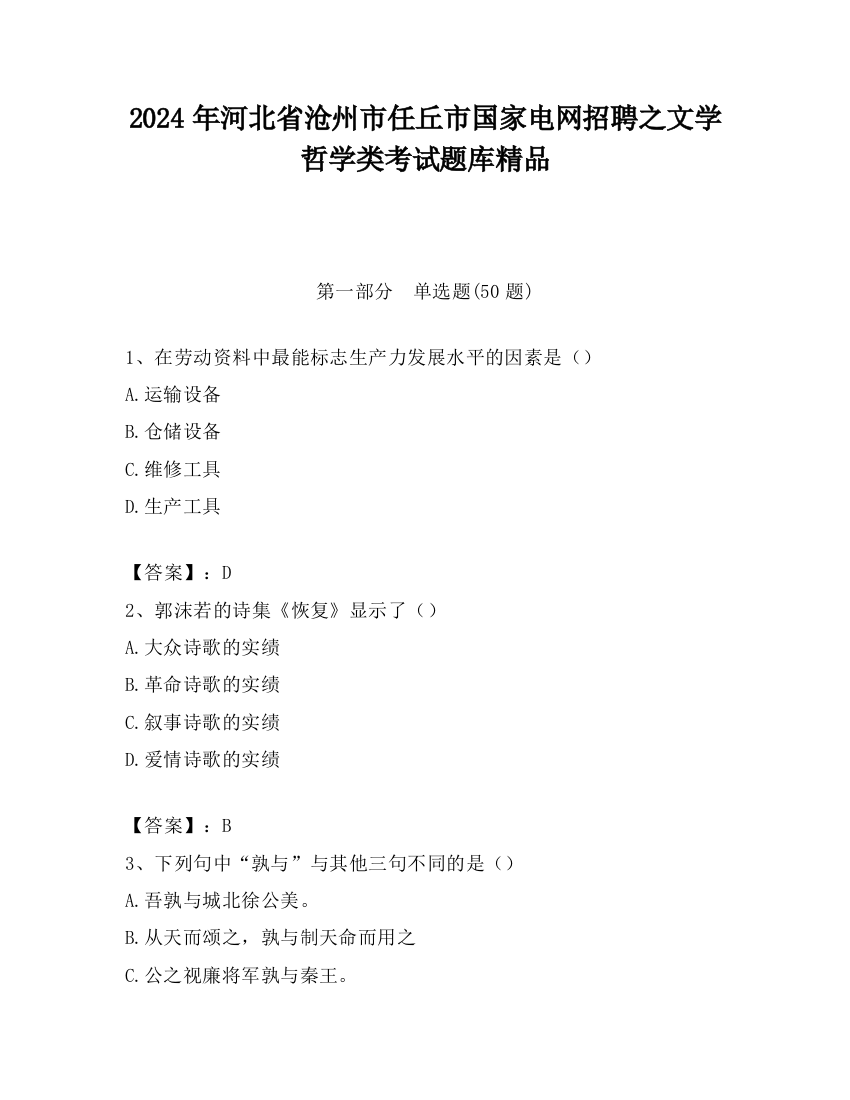 2024年河北省沧州市任丘市国家电网招聘之文学哲学类考试题库精品

第一部分　单选题(50题)

1、在劳动资料中最能标志生产力发展水平的因素是（）

A.运输设备

B.仓储设备

C.维修工具

D.生产工具

【答案】：D

2、郭沫若的诗集《恢复》显示了（）

A.大众诗歌的实绩

B.革命诗歌的实绩

C.叙事诗歌的实绩

D.爱情诗歌的实绩

【答案】：B

3、下列句中“孰与”与其他三句不同的是（）

A.吾孰与城北徐公美。

B.从天而颂之，孰与制天命而用之

C.公之视廉将军孰与秦王。